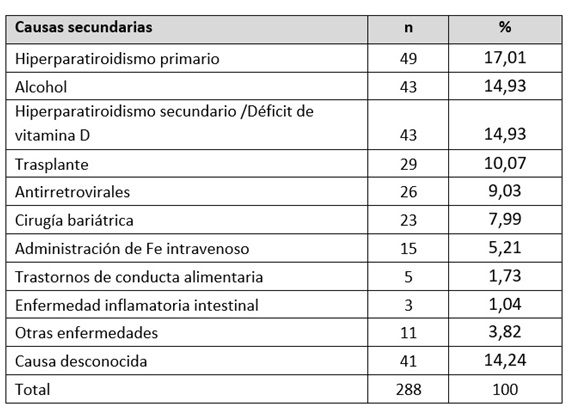 | Causas secundarias | n | % |
|---|---|---|
| Hiperparatiroidismo primario | 49 | 17,01 |
| Alcohol | 43 | 14,93 |
| Hiperparatiroidismo secundario /Déficit de vitamina D | 43 | 14,93 |
| Trasplante | 29 | 10,07 |
| Antirretrovirales | 26 | 9,03 |
| Cirugía bariátrica | 23 | 7,99 |
| Administración de Fe intravenoso | 15 | 5,21 |
| Trastornos de conducta alimentaria | 5 | 1,73 |
| Enfermedad inflamatoria intestinal | 3 | 1,04 |
| Otras enfermedades | 11 | 3,82 |
| Causa desconocida | 41 | 14,24 |
| Total | 288 | 100 |